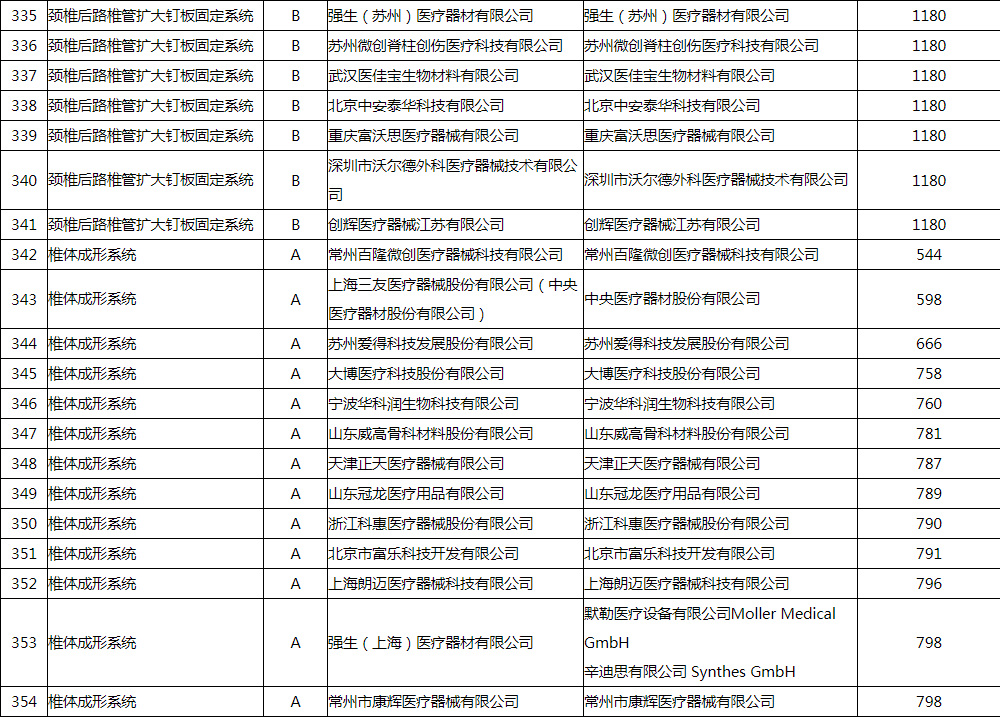 | 335 | 颈椎后路椎管扩大钉板固定系统 | B | 强生（苏州）医疗器材有限公司 | 强生（苏州）医疗器材有限公司 | 1180 |
|---|---|---|---|---|---|
| 336 | 颈椎后路椎管扩大钉板固定系统 | B | 苏州微创脊柱创伤医疗科技有限公司 | 苏州微创脊柱创伤医疗科技有限公司 | 1180 |
| 337 | 颈椎后路椎管扩大钉板固定系统 | B | 武汉医佳宝生物材料有限公司 | 武汉医佳宝生物材料有限公司 | 1180 |
| 338 | 颈椎后路椎管扩大钉板固定系统 | B | 北京中安泰华科技有限公司 | 北京中安泰华科技有限公司 | 1180 |
| 339 | 颈椎后路椎管扩大钉板固定系统 | B | 重庆富沃思医疗器械有限公司 | 重庆富沃思医疗器械有限公司 | 1180 |
| 340 | 颈椎后路椎管扩大钉板固定系统 | B | 深圳市沃尔德外科医疗器械技术有限公司 | 深圳市沃尔德外科医疗器械技术有限公司 | 1180 |
| 341 | 颈椎后路椎管扩大钉板固定系统 | B | 创辉医疗器械江苏有限公司 | 创辉医疗器械江苏有限公司 | 1180 |
| 342 | 椎体成形系统 | A | 常州百隆微创医疗器械科技有限公司 | 常州百隆微创医疗器械科技有限公司 | 544 |
| 343 | 椎体成形系统 | A | 上海三友医疗器械股份有限公司（中央医疗器材股份有限公司） | 中央医疗器材股份有限公司 | 598 |
| 344 | 椎体成形系统 | A | 苏州爱得科技发展股份有限公司 | 苏州爱得科技发展股份有限公司 | 666 |
| 345 | 椎体成形系统 | A | 大博医疗科技股份有限公司 | 大博医疗科技股份有限公司 | 758 |
| 346 | 椎体成形系统 | A | 宁波华科润生物科技有限公司 | 宁波华科润生物科技有限公司 | 760 |
| 347 | 椎体成形系统 | A | 山东威高骨科材料股份有限公司 | 山东威高骨科材料股份有限公司 | 781 |
| 348 | 椎体成形系统 | A | 天津正天医疗器械有限公司 | 天津正天医疗器械有限公司 | 787 |
| 349 | 椎体成形系统 | A | 山东冠龙医疗用品有限公司 | 山东冠龙医疗用品有限公司 | 789 |
| 350 | 椎体成形系统 | A | 浙江科惠医疗器械股份有限公司 | 浙江科惠医疗器械股份有限公司 | 790 |
| 351 | 椎体成形系统 | A | 北京市富乐科技开发有限公司 | 北京市富乐科技开发有限公司 | 791 |
| 352 | 椎体成形系统 | A | 上海朗迈医疗器械科技有限公司 | 上海朗迈医疗器械科技有限公司 | 796 |
| 353 | 椎体成形系统 | A | 强生（上海）医疗器材有限公司 | 默勒医疗设备有限公司Moller Medical GmbH 辛迪思有限公司 Synthes GmbH | 798 |
| 354 | 椎体成形系统 | A | 常州市康辉医疗器械有限公司 | 常州市康辉医疗器械有限公司 | 798 |